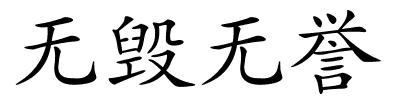 无毁无誉